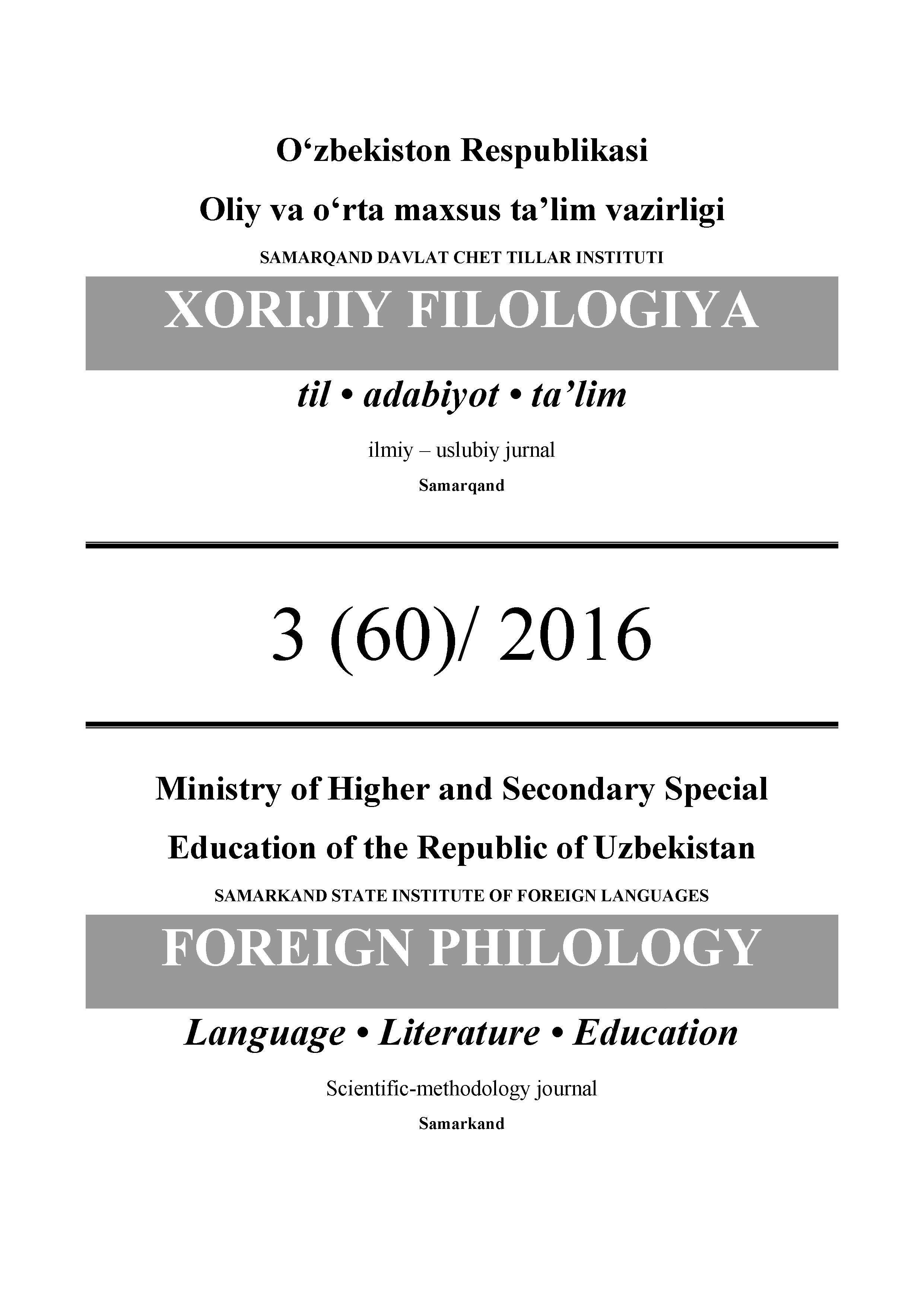 O‘zbekiston Respublikasi

Oliy va o‘rta maxsus ta’lim vazirligi

SAMARQAND DAVLAT CHET TILLAR INSTITUTI

XORIJIY FILOLOGIYA

til • adabiyot • ta’lim

ilmiy – uslubiy jurnal

Samarqand

3 (60)/ 2016

Ministry of Higher and Secondary Special

Education of the Republic of Uzbekistan

SAMARKAND STATE INSTITUTE OF FOREIGN LANGUAGES

FOREIGN PHILOLOGY

Language • Literature • Education

Scientific-methodology journal

Samarkand